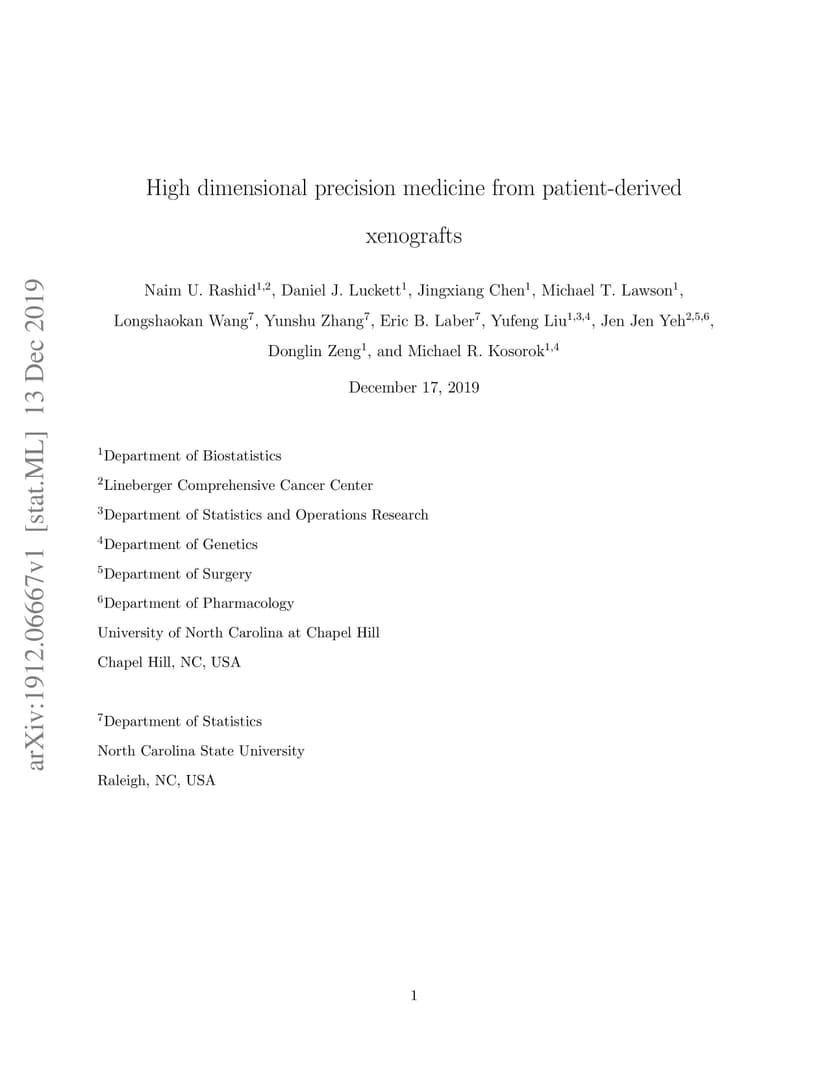 arXiv:1912.06667v1 [stat.ML] 13 Dec 2019

High dimensional precision medicine from patient-derived xenografts

Naim U. Rashid$^{1,2}$, Daniel J. Luckett$^{1}$, Jingxiang Chen$^{1}$, Michael T. Lawson$^{1}$, Longshaokan Wang$^{7}$, Yunshu Zhang$^{7}$, Eric B. Laber$^{7}$, Yufeng Liu$^{1,3,4}$, Jen Jen Yeh$^{2,5,6}$, Donglin Zeng$^{1}$, and Michael R. Kosorok$^{1,4}$

December 17, 2019

$^{1}$Department of Biostatistics

$^{2}$Lineberger Comprehensive Cancer Center

$^{3}$Department of Statistics and Operations Research

$^{4}$Department of Genetics

$^{5}$Department of Surgery

$^{6}$Department of Pharmacology

University of North Carolina at Chapel Hill

Chapel Hill, NC, USA

$^{7}$Department of Statistics

North Carolina State University

Raleigh, NC, USA

1